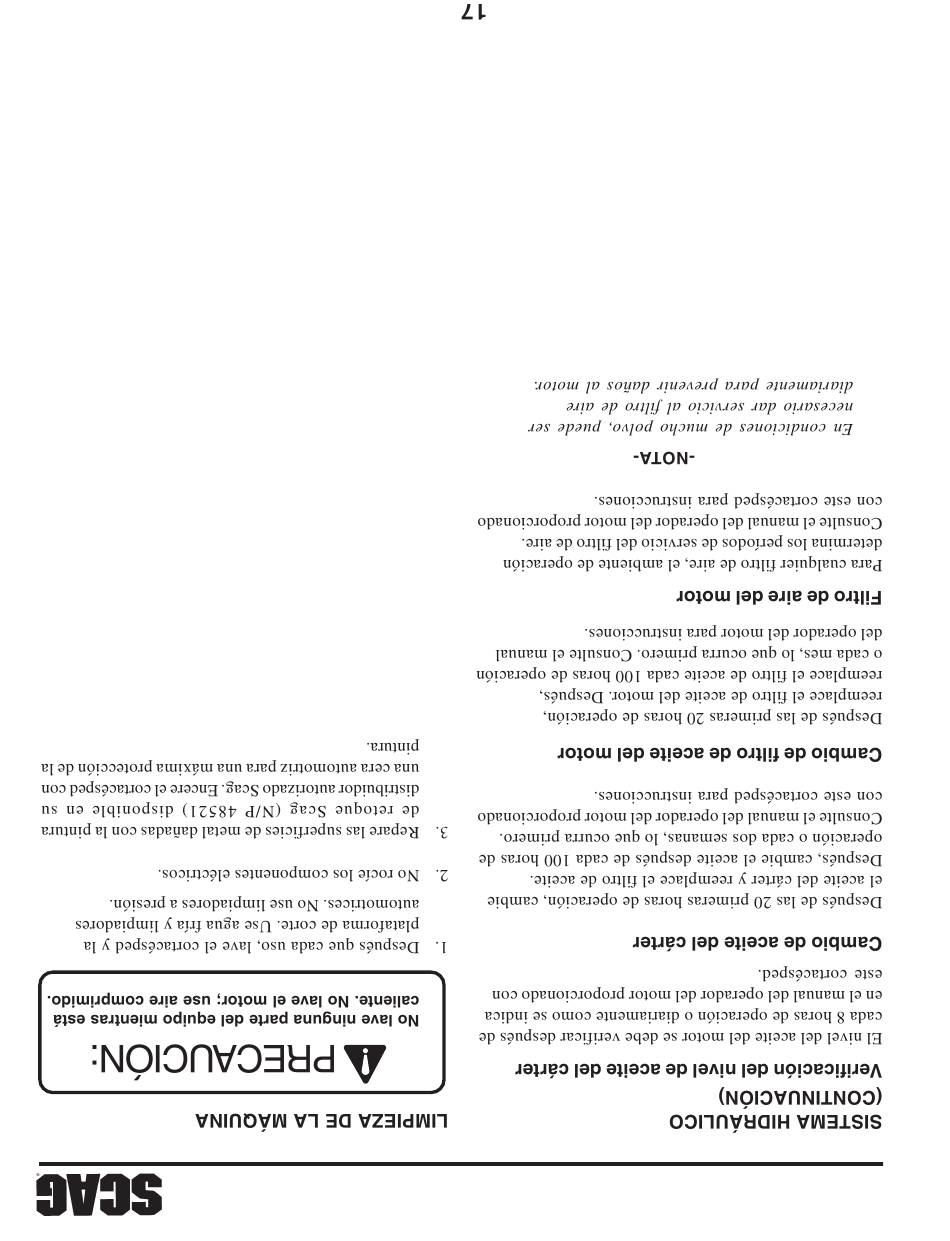 SCAG

SISTEMA HIDRÁULICO (CONTINUACIÓN)

Verificación del nivel de aceite del cárter

El nivel del aceite del motor se debe verificar después de cada 8 horas de operación o diariamente como se indica en el manual del operador del motor proporcionado con este cortacésped.

Cambio de aceite del cárter

Después de las 20 primeras horas de operación, cambie el aceite del cárter y reemplace el filtro de aceite. Después, cambie el aceite después de cada 100 horas de operación o cada dos semanas, lo que ocurra primero. Consulte el manual del operador del motor proporcionado con este cortacésped para instrucciones.

Cambio de filtro de aceite del motor

Después de las primeras 20 horas de operación, reemplace el filtro de aceite del motor. Después, reemplace el filtro de aceite cada 100 horas de operación o cada mes, lo que ocurra primero. Consulte el manual del operador del motor para instrucciones.

Filtro de aire del motor

Para cualquier filtro de aire, el ambiente de operación determina los períodos de servicio del filtro de aire. Consulte el manual del operador del motor proporcionado con este cortacésped para instrucciones.

-NOTA-

En condiciones de mucho polvo, puede ser necesario dar servicio al filtro de aire diariamente para prevenir daños al motor.

LIMPIEZA DE LA MÁQUINA

PRECAUCIÓN:

No lave ninguna parte del equipo mientras está caliente. No lave el motor; use aire comprimido.

1. Después que cada uso, lave el cortacésped y la plataforma de corte. Use agua fría y limpiadores automotrices. No use limpiadores a presión.

2. No rocíe los componentes eléctricos.

3. Repare las superficies de metal dañadas con la pintura de retoque Scag (N/P 48521) disponible en su distribuidor autorizado Scag. Encere el cortacésped con una cera automotriz para una máxima protección de la pintura.

17